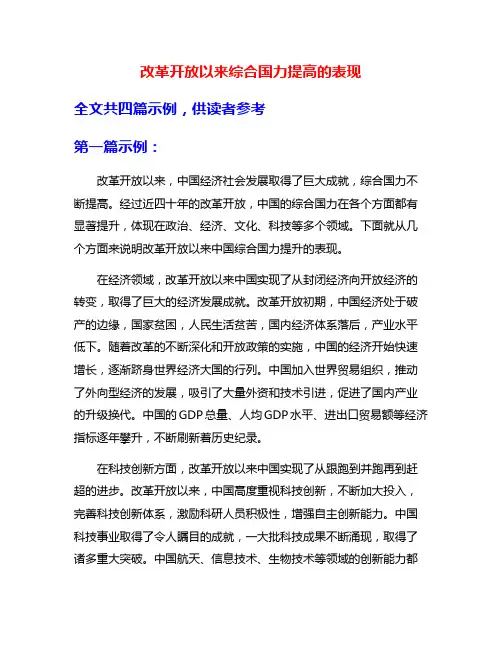 改革开放以来综合国力提高的表现

全文共四篇示例，供读者参考

第一篇示例：

改革开放以来，中国经济社会发展取得了巨大成就，综合国力不断提高。经过近四十年的改革开放，中国的综合国力在各个方面都有显著提升，体现在政治、经济、文化、科技等多个领域。下面就从几个方面来说明改革开放以来中国综合国力提升的表现。

在经济领域，改革开放以来中国实现了从封闭经济向开放经济的转变，取得了巨大的经济发展成就。改革开放初期，中国经济处于破产的边缘，国家贫困，人民生活贫苦，国内经济体系落后，产业水平低下。随着改革的不断深化和开放政策的实施，中国的经济开始快速增长，逐渐跻身世界经济大国的行列。中国加入世界贸易组织，推动了外向型经济的发展，吸引了大量外资和技术引进，促进了国内产业的升级换代。中国的GDP总量、人均GDP水平、进出口贸易额等经济指标逐年攀升，不断刷新着历史纪录。

在科技创新方面，改革开放以来中国实现了从跟跑到并跑再到赶超的进步。改革开放以来，中国高度重视科技创新，不断加大投入，完善科技创新体系，激励科研人员积极性，增强自主创新能力。中国科技事业取得了令人瞩目的成就，一大批科技成果不断涌现，取得了诸多重大突破。中国航天、信息技术、生物技术等领域的创新能力都